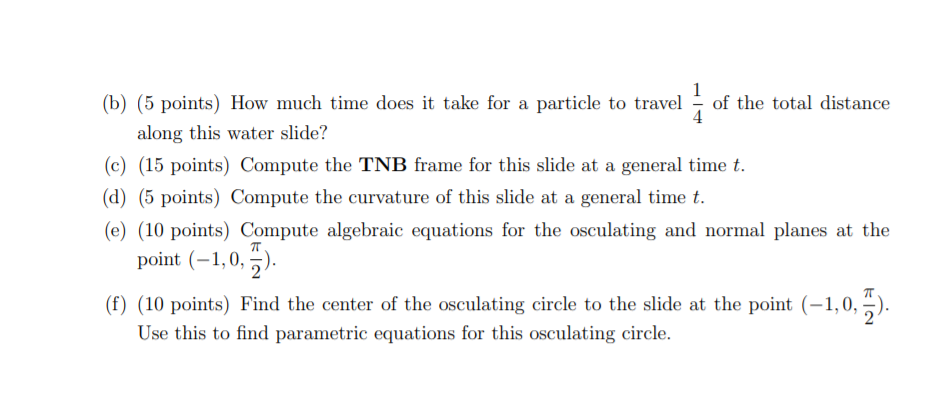 (b) (5 points) How much time does it take for a particle to travel $\frac{1}{4}$ of the total distance along this water slide?

(c) (15 points) Compute the **TNB** frame for this slide at a general time $t$.

(d) (5 points) Compute the curvature of this slide at a general time $t$.

(e) (10 points) Compute algebraic equations for the osculating and normal planes at the point $(-1, 0, \frac{\pi}{2})$.

(f) (10 points) Find the center of the osculating circle to the slide at the point $(-1, 0, \frac{\pi}{2})$. Use this to find parametric equations for this osculating circle.